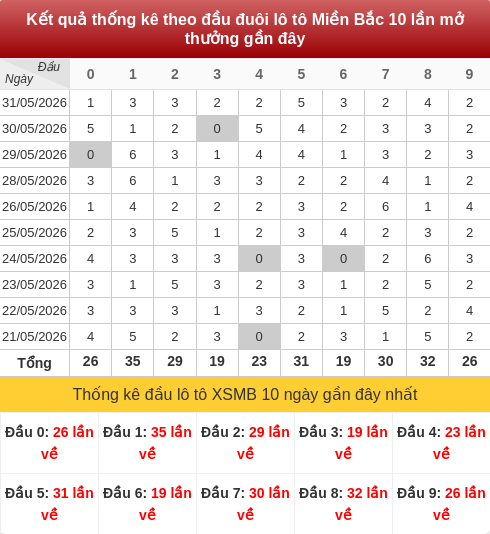 Kết quả thống kê theo đầu đuôi lô tô Miền Bắc 10 lần mở thưởng gần đây

| Đầu / Ngày | 0 | 1 | 2 | 3 | 4 | 5 | 6 | 7 | 8 | 9 |
|---|---|---|---|---|---|---|---|---|---|---|
| 31/05/2026 | 1 | 3 | 3 | 2 | 2 | 5 | 3 | 2 | 4 | 2 |
| 30/05/2026 | 5 | 1 | 2 | 0 | 5 | 4 | 2 | 3 | 3 | 2 |
| 29/05/2026 | 0 | 6 | 3 | 1 | 4 | 4 | 1 | 3 | 2 | 3 |
| 28/05/2026 | 3 | 6 | 1 | 3 | 3 | 2 | 2 | 4 | 1 | 2 |
| 26/05/2026 | 1 | 4 | 2 | 2 | 2 | 3 | 2 | 6 | 1 | 4 |
| 25/05/2026 | 2 | 3 | 5 | 1 | 2 | 3 | 4 | 2 | 3 | 2 |
| 24/05/2026 | 4 | 3 | 3 | 3 | 0 | 3 | 0 | 2 | 6 | 3 |
| 23/05/2026 | 3 | 1 | 5 | 3 | 2 | 3 | 1 | 2 | 5 | 2 |
| 22/05/2026 | 3 | 3 | 3 | 1 | 3 | 2 | 1 | 5 | 2 | 4 |
| 21/05/2026 | 4 | 5 | 2 | 3 | 0 | 2 | 3 | 1 | 5 | 2 |
| Tổng | 26 | 35 | 29 | 19 | 23 | 31 | 19 | 30 | 32 | 26 |

Thống kê đầu lô tô XSMB 10 ngày gần đây nhất

| Đầu 0: 26 lần về | Đầu 1: 35 lần về | Đầu 2: 29 lần về | Đầu 3: 19 lần về | Đầu 4: 23 lần về |
|---|---|---|---|---|
| Đầu 5: 31 lần về | Đầu 6: 19 lần về | Đầu 7: 30 lần về | Đầu 8: 32 lần về | Đầu 9: 26 lần về |